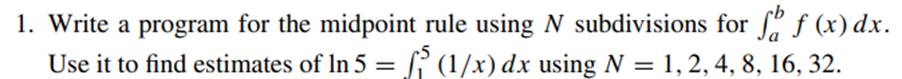 1. Write a program for the midpoint rule using $N$ subdivisions for $\int_a^b f(x)\,dx$. Use it to find estimates of $\ln 5 = \int_1^5 (1/x)\,dx$ using $N = 1, 2, 4, 8, 16, 32$.